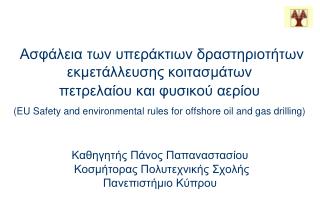 Ασφάλεια των υπεράκτιων δραστηριοτήτων εκμετάλλευσης κοιτασμάτων πετρελαίου και φυσικού αερίου

(EU Safety and environmental rules for offshore oil and gas drilling)

Καθηγητής Πάνος Παπαναστασίου
Κοσμήτορας Πολυτεχνικής Σχολής
Πανεπιστήμιο Κύπρου